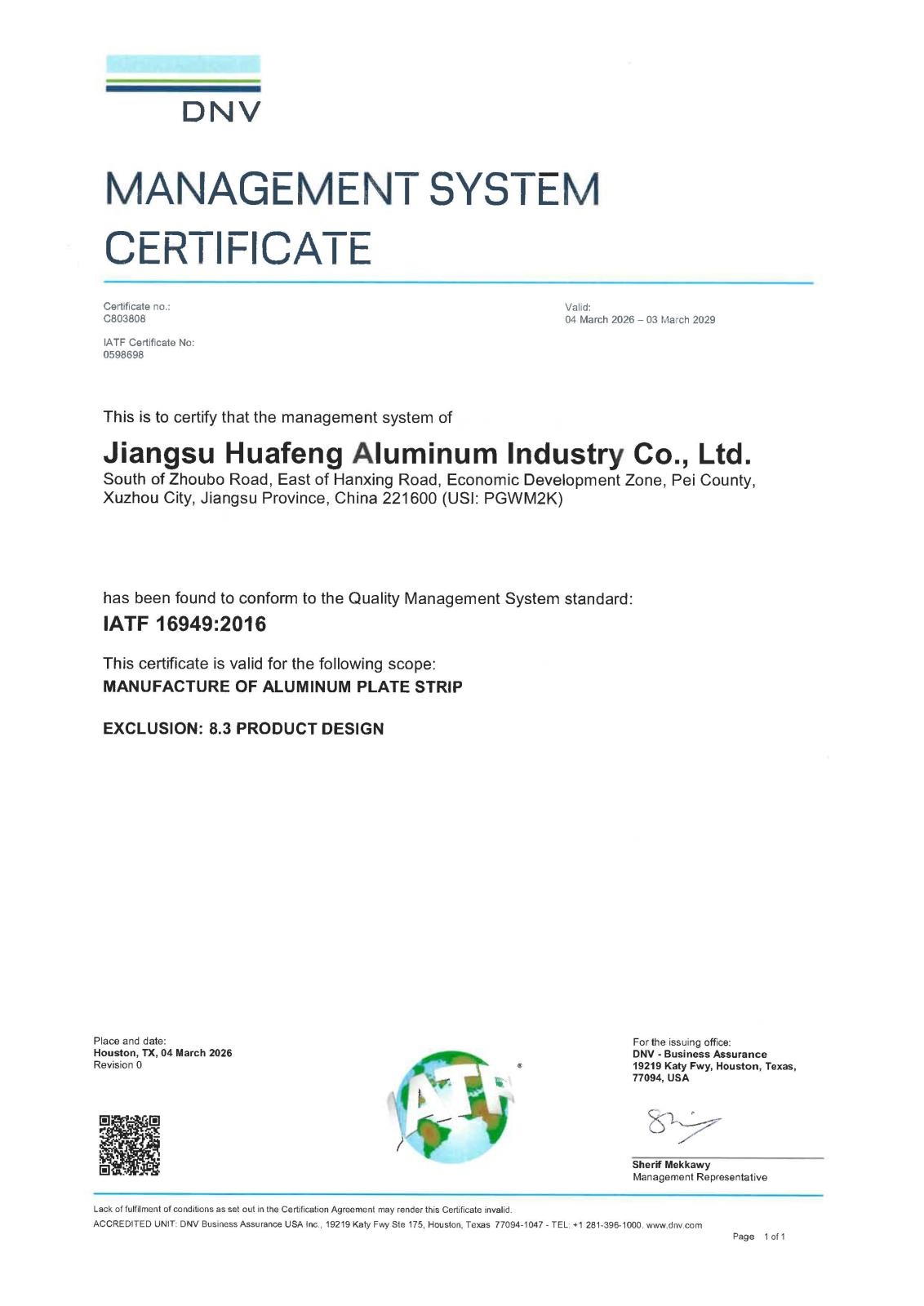 DNV

MANAGEMENT SYSTEM CERTIFICATE

Certificate no.:
C803808

IATF Certificate No:
0598698

Valid:
04 March 2026 – 03 March 2029

This is to certify that the management system of

Jiangsu Huafeng Aluminum Industry Co., Ltd.
South of Zhoubo Road, East of Hanxing Road, Economic Development Zone, Pei County, Xuzhou City, Jiangsu Province, China 221600 (USI: PGWM2K)

has been found to conform to the Quality Management System standard:
IATF 16949:2016

This certificate is valid for the following scope:
MANUFACTURE OF ALUMINUM PLATE STRIP

EXCLUSION: 8.3 PRODUCT DESIGN

Place and date:
Houston, TX, 04 March 2026
Revision 0

IATF

For the issuing office:
DNV - Business Assurance
19219 Katy Fwy, Houston, Texas, 77094, USA

Sherif Mekkawy
Management Representative

Lack of fulfilment of conditions as set out in the Certification Agreement may render this Certificate invalid.
ACCREDITED UNIT: DNV Business Assurance USA Inc., 19219 Katy Fwy Ste 175, Houston, Texas 77094-1047 - TEL: +1 281-396-1000. www.dnv.com

Page 1 of 1